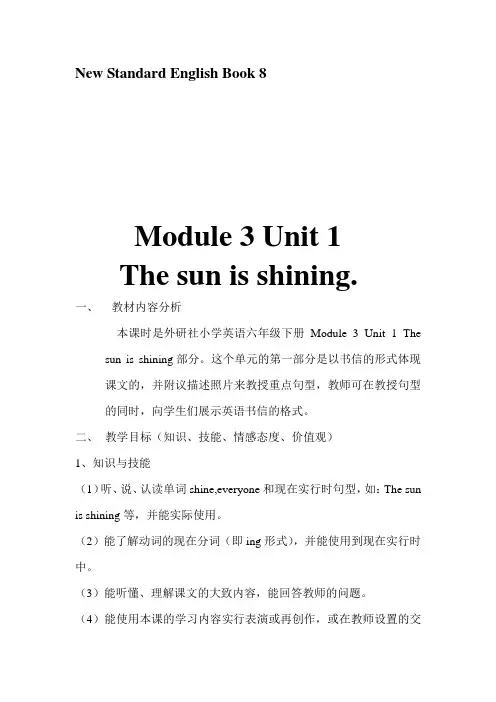 New Standard English Book 8

Module 3 Unit 1
The sun is shining.

一、 教材内容分析

本课时是外研社小学英语六年级下册 Module 3 Unit 1 The sun is shining 部分。这个单元的第一部分是以书信的形式体现课文的，并附议描述照片来教授重点句型，教师可在教授句型的同时，向学生们展示英语书信的格式。

二、 教学目标（知识、技能、情感态度、价值观）

1、知识与技能

（1）听、说、认读单词 shine,everyone 和现在实行时句型，如：The sun is shining 等，并能实际使用。

（2）能了解动词的现在分词（即 ing 形式），并能使用到现在实行时中。

（3）能听懂、理解课文的大致内容，能回答教师的问题。

（4）能使用本课的学习内容实行表演或再创作，或在教师设置的交